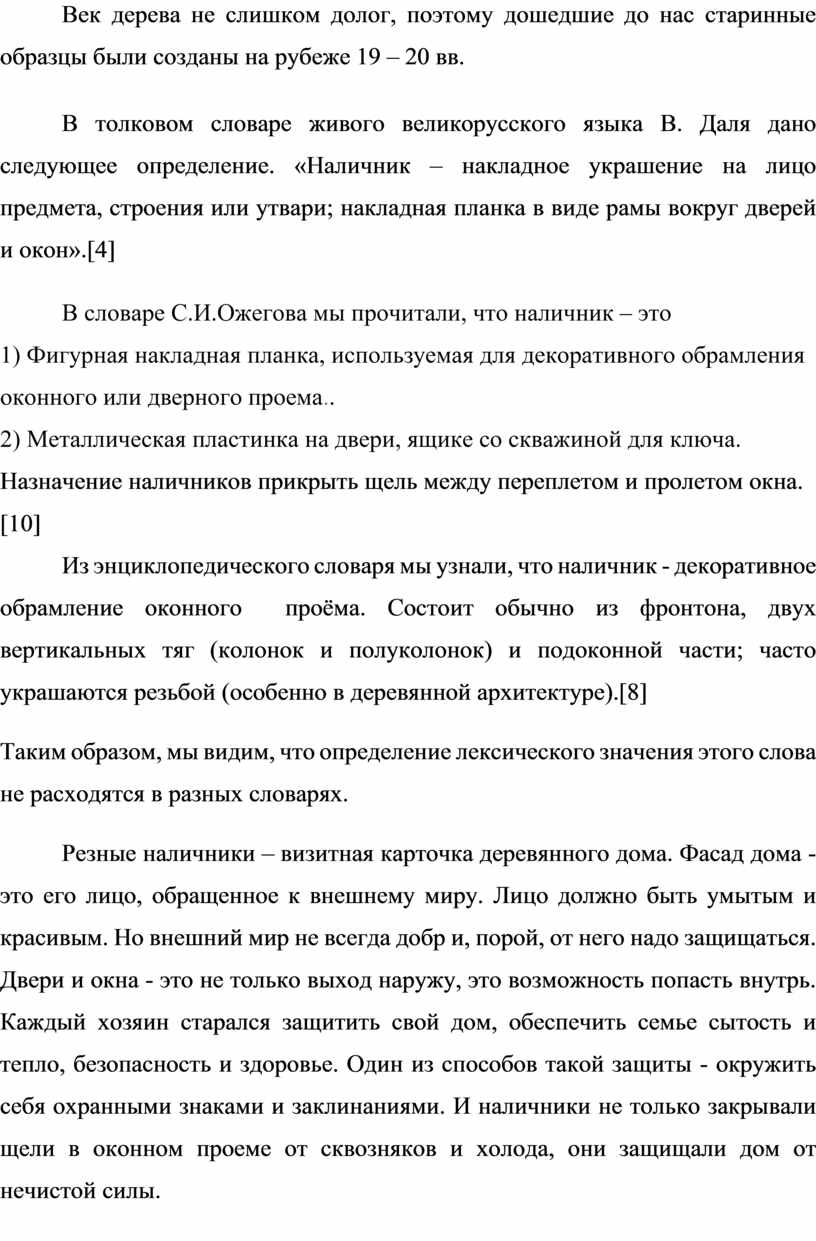 Век дерева не слишком долог, поэтому дошедшие до нас старинные образцы были созданы на рубеже 19 – 20 вв.

В толковом словаре живого великорусского языка В. Даля дано следующее определение. «Наличник – накладное украшение на лицо предмета, строения или утвари; накладная планка в виде рамы вокруг дверей и окон».[4]

В словаре С.И.Ожегова мы прочитали, что наличник – это
1) Фигурная накладная планка, используемая для декоративного обрамления оконного или дверного проема..
2) Металлическая пластинка на двери, ящике со скважиной для ключа.
Назначение наличников прикрыть щель между переплетом и пролетом окна. [10]

Из энциклопедического словаря мы узнали, что наличник - декоративное обрамление оконного проёма. Состоит обычно из фронтона, двух вертикальных тяг (колонок и полуколонок) и подоконной части; часто украшаются резьбой (особенно в деревянной архитектуре).[8]

Таким образом, мы видим, что определение лексического значения этого слова не расходятся в разных словарях.

Резные наличники – визитная карточка деревянного дома. Фасад дома - это его лицо, обращенное к внешнему миру. Лицо должно быть умытым и красивым. Но внешний мир не всегда добр и, порой, от него надо защищаться. Двери и окна - это не только выход наружу, это возможность попасть внутрь. Каждый хозяин старался защитить свой дом, обеспечить семье сытость и тепло, безопасность и здоровье. Один из способов такой защиты - окружить себя охранными знаками и заклинаниями. И наличники не только закрывали щели в оконном проеме от сквозняков и холода, они защищали дом от нечистой силы.